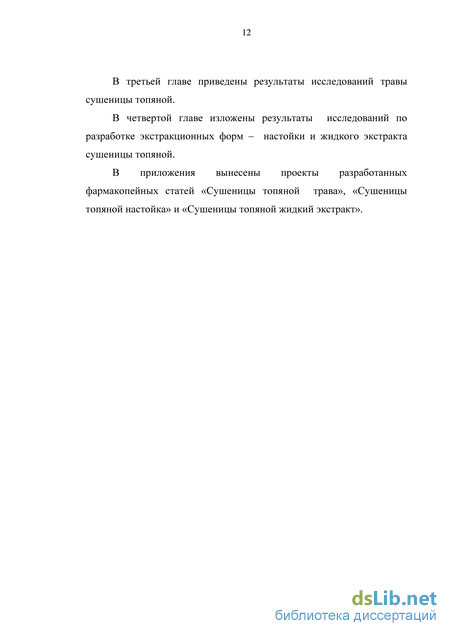 12

В третьей главе приведены результаты исследований травы сушеницы топяной.

В четвертой главе изложены результаты исследований по разработке экстракционных форм – настойки и жидкого экстракта сушеницы топяной.

В приложения вынесены проекты разработанных фармакопейных статей «Сушеницы топяной трава», «Сушеницы топяной настойка» и «Сушеницы топяной жидкий экстракт».

dsLib.net
библиотека диссертаций